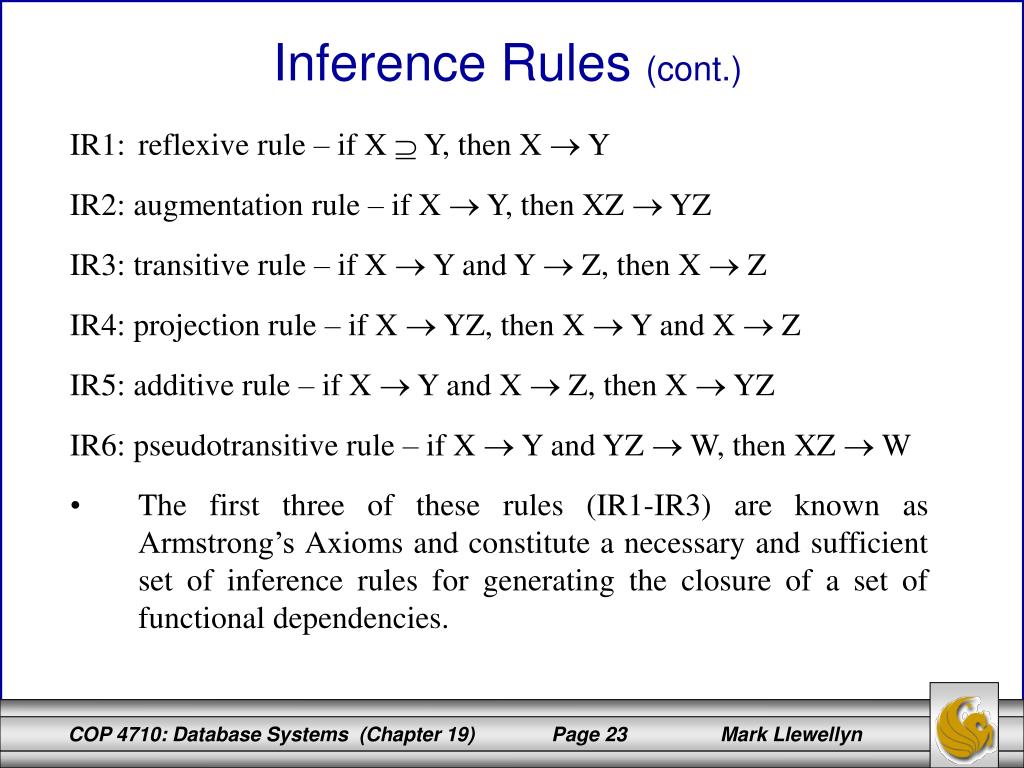 Inference Rules (cont.)

IR1: reflexive rule – if X $\supseteq$ Y, then X $\rightarrow$ Y

IR2: augmentation rule – if X $\rightarrow$ Y, then XZ $\rightarrow$ YZ

IR3: transitive rule – if X $\rightarrow$ Y and Y $\rightarrow$ Z, then X $\rightarrow$ Z

IR4: projection rule – if X $\rightarrow$ YZ, then X $\rightarrow$ Y and X $\rightarrow$ Z

IR5: additive rule – if X $\rightarrow$ Y and X $\rightarrow$ Z, then X $\rightarrow$ YZ

IR6: pseudotransitive rule – if X $\rightarrow$ Y and YZ $\rightarrow$ W, then XZ $\rightarrow$ W

• The first three of these rules (IR1-IR3) are known as Armstrong's Axioms and constitute a necessary and sufficient set of inference rules for generating the closure of a set of functional dependencies.

COP 4710: Database Systems (Chapter 19) Page 23 Mark Llewellyn